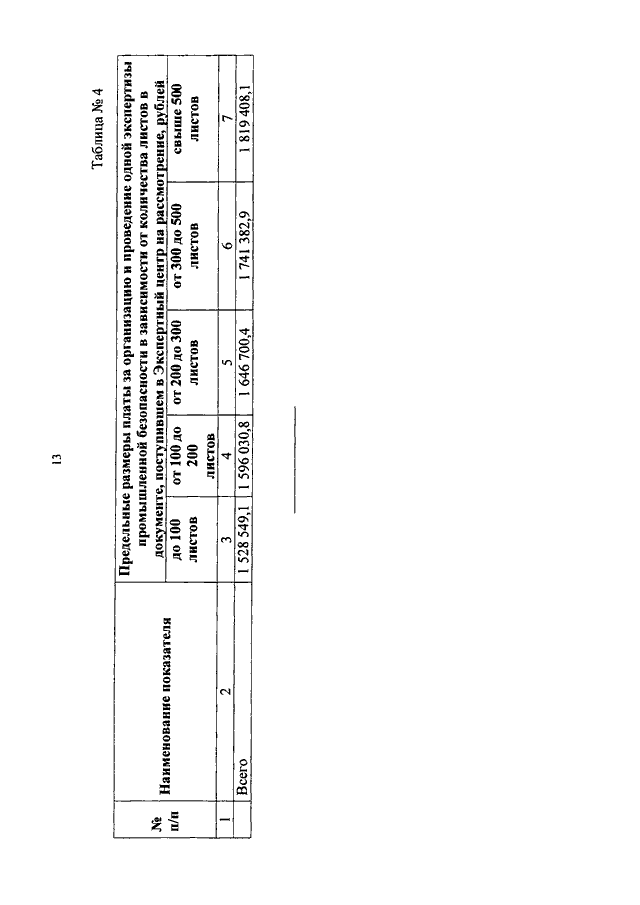 13

Таблица № 4

| № п/п | Наименование показателя | Предельные размеры платы за организацию и проведение одной экспертизы промышленной безопасности в зависимости от количества листов в документе, поступившем в Экспертный центр на рассмотрение, рублей | | | | |
|---|---|---|---|---|---|---|
| | | до 100 листов | от 100 до 200 листов | от 200 до 300 листов | от 300 до 500 листов | свыше 500 листов |
| 1 | 2 | 3 | 4 | 5 | 6 | 7 |
| | Всего | 1 528 549,1 | 1 596 030,8 | 1 646 700,4 | 1 741 382,9 | 1 819 408,1 |